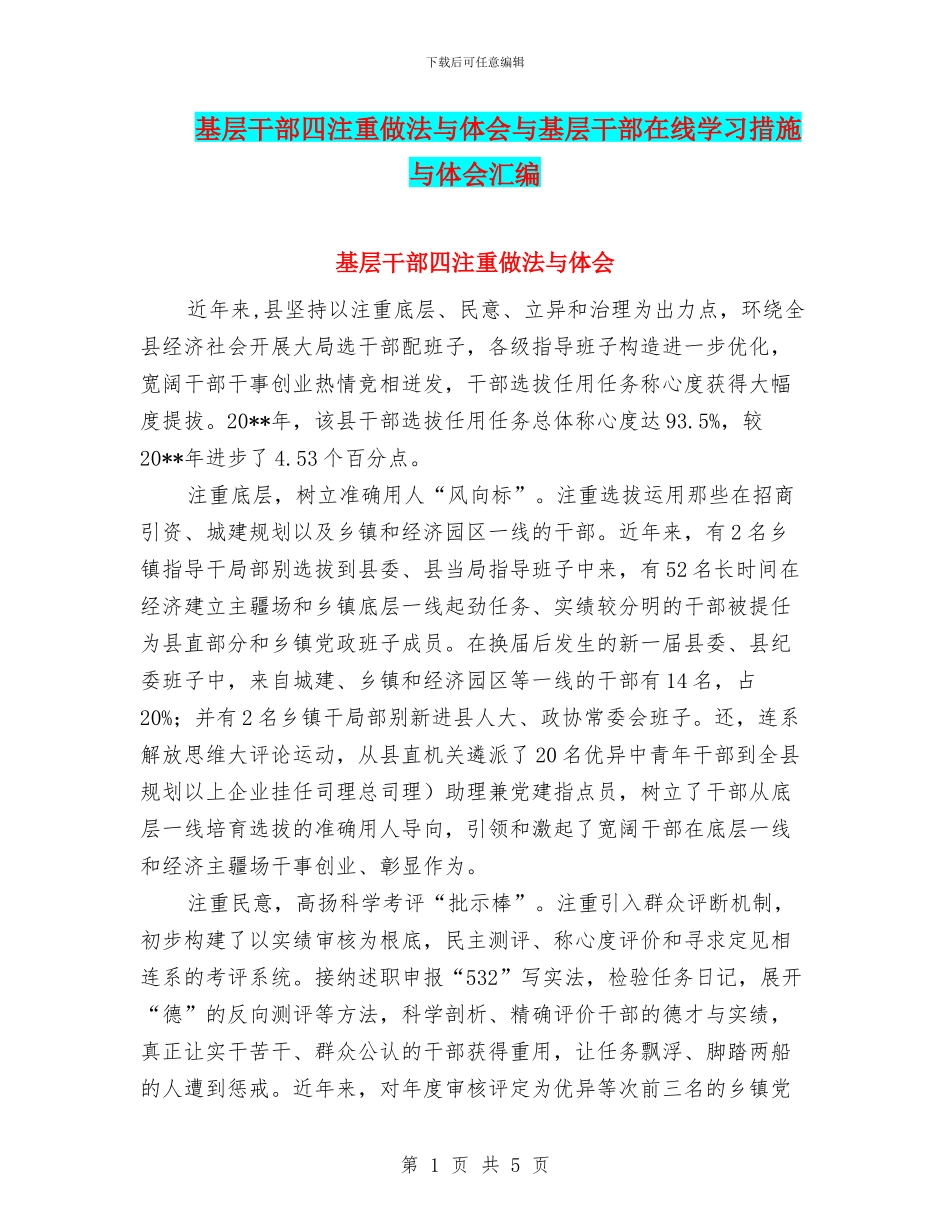 下载后可任意编辑

基层干部四注重做法与体会与基层干部在线学习措施与体会汇编

基层干部四注重做法与体会

近年来,县坚持以注重底层、民意、立异和治理为出力点，环绕全县经济社会开展大局选干部配班子，各级指导班子构造进一步优化，宽阔干部干事创业热情竞相迸发，干部选拔任用任务称心度获得大幅度提拔。20**年，该县干部选拔任用任务总体称心度达93.5%，较20**年进步了4.53个百分点。

注重底层，树立准确用人“风向标”。注重选拔运用那些在招商引资、城建规划以及乡镇和经济园区一线的干部。近年来，有2名乡镇指导干局部别选拔到县委、县当局指导班子中来，有52名长时间在经济建立主疆场和乡镇底层一线起劲任务、实绩较分明的干部被提任为县直部分和乡镇党政班子成员。在换届后发生的新一届县委、县纪委班子中，来自城建、乡镇和经济园区等一线的干部有14名，占20%；并有2名乡镇干局部别新进县人大、政协常委会班子。还，连系解放思维大评论运动，从县直机关遴派了20名优异中青年干部到全县规划以上企业挂任司理总司理）助理兼党建指点员，树立了干部从底层一线培育选拔的准确用人导向，引领和激起了宽阔干部在底层一线和经济主疆场干事创业、彰显作为。

注重民意，高扬科学考评“批示棒”。注重引入群众评断机制，初步构建了以实绩审核为根底，民主测评、称心度评价和寻求定见相连系的考评系统。接纳述职申报“532”写实法，检验任务日记，展开“德”的反向测评等方法，科学剖析、精确评价干部的德才与实绩，真正让实干苦干、群众公认的干部获得重用，让任务飘浮、脚踏两船的人遭到惩戒。近年来，对年度审核评定为优异等次前三名的乡镇党

第 1 页 共 5 页